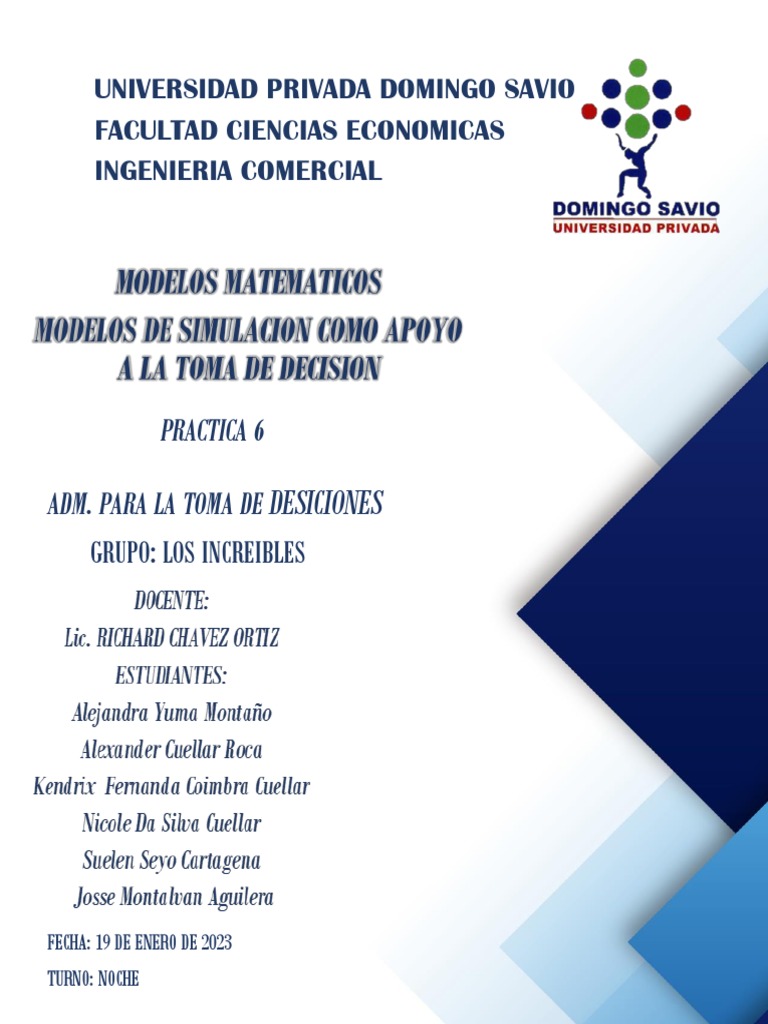 UNIVERSIDAD PRIVADA DOMINGO SAVIO
FACULTAD CIENCIAS ECONOMICAS
INGENIERIA COMERCIAL

DOMINGO SAVIO
UNIVERSIDAD PRIVADA

MODELOS MATEMATICOS
MODELOS DE SIMULACION COMO APOYO A LA TOMA DE DECISION

PRACTICA 6

ADM. PARA LA TOMA DE DESICIONES

GRUPO: LOS INCREIBLES

DOCENTE:
Lic. RICHARD CHAVEZ ORTIZ
ESTUDIANTES:
Alejandra Yuma Montaño
Alexander Cuellar Roca
Kendrix Fernanda Coimbra Cuellar
Nicole Da Silva Cuellar
Suelen Seyo Cartagena
Josse Montalvan Aguilera

FECHA: 19 DE ENERO DE 2023
TURNO: NOCHE